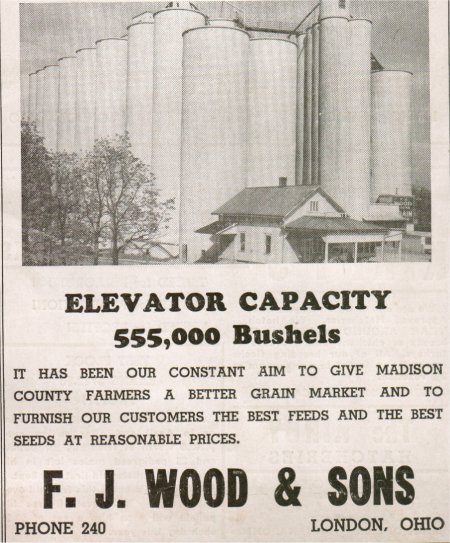 ELEVATOR CAPACITY
555,000 Bushels

IT HAS BEEN OUR CONSTANT AIM TO GIVE MADISON COUNTY FARMERS A BETTER GRAIN MARKET AND TO FURNISH OUR CUSTOMERS THE BEST FEEDS AND THE BEST SEEDS AT REASONABLE PRICES.

F. J. WOOD & SONS

PHONE 240

LONDON, OHIO